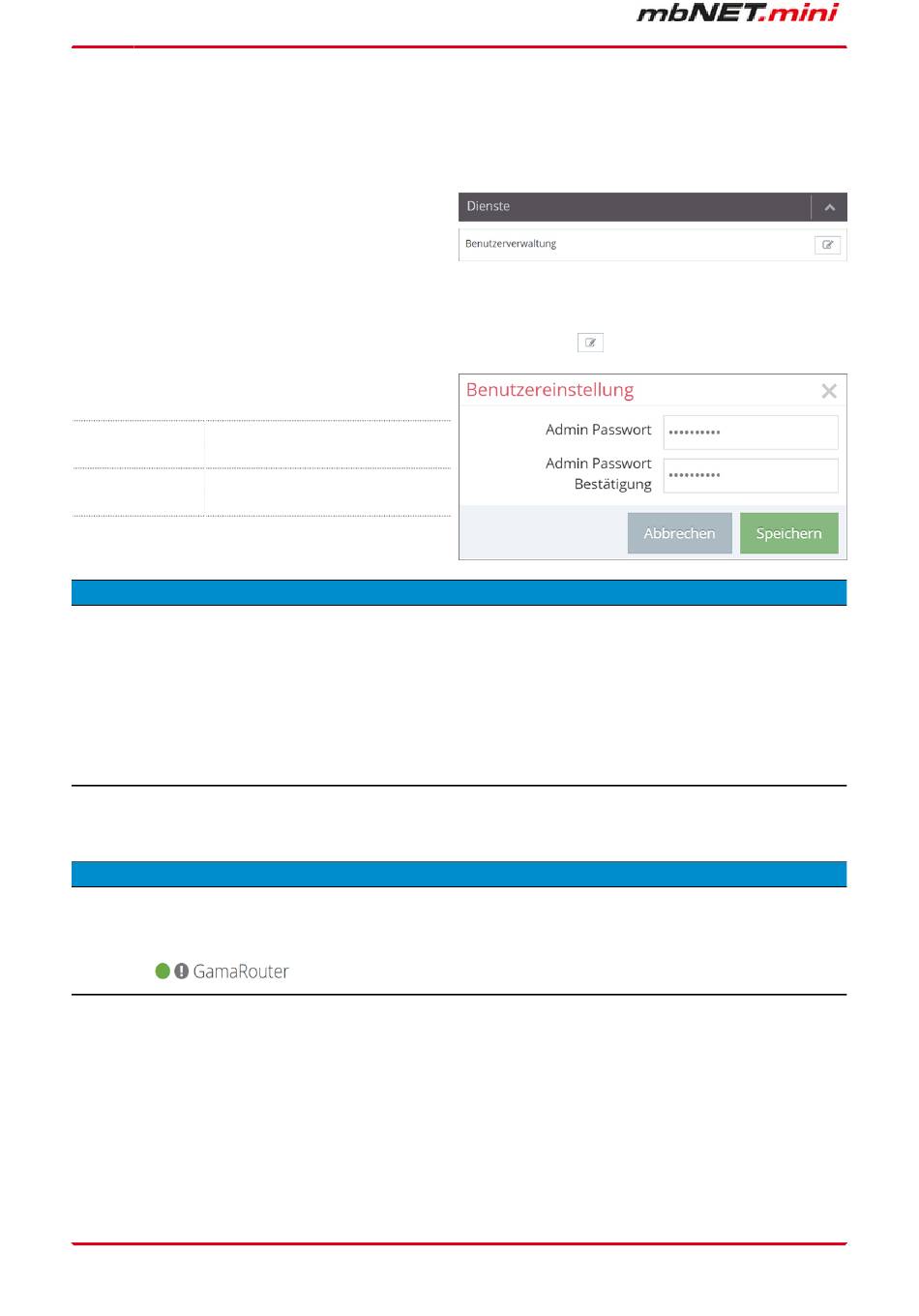 mbNET.mini

Dienste

Benutzerverwaltung

Benutzereinstellung

Admin Passwort ••••••••••

Admin Passwort Bestätigung ••••••••••

Abbrechen

Speichern

GamaRouter